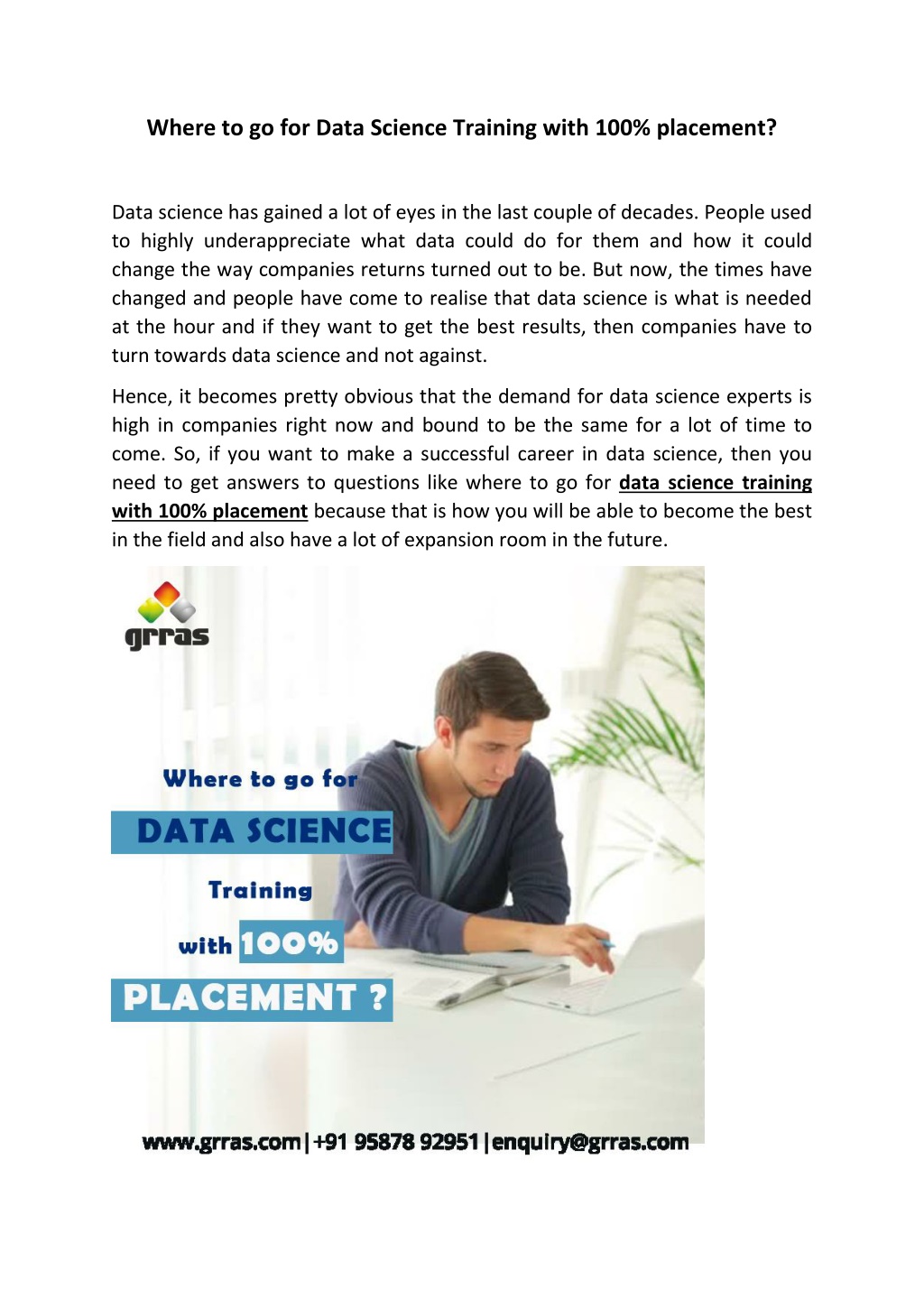 Where to go for Data Science Training with 100% placement?

Data science has gained a lot of eyes in the last couple of decades. People used to highly underappreciate what data could do for them and how it could change the way companies returns turned out to be. But now, the times have changed and people have come to realise that data science is what is needed at the hour and if they want to get the best results, then companies have to turn towards data science and not against.

Hence, it becomes pretty obvious that the demand for data science experts is high in companies right now and bound to be the same for a lot of time to come. So, if you want to make a successful career in data science, then you need to get answers to questions like where to go for data science training with 100% placement because that is how you will be able to become the best in the field and also have a lot of expansion room in the future.

grras

Where to go for

DATA SCIENCE

Training

with 100%

PLACEMENT ?

www.grras.com | +91 95878 92951 | enquiry@grras.com